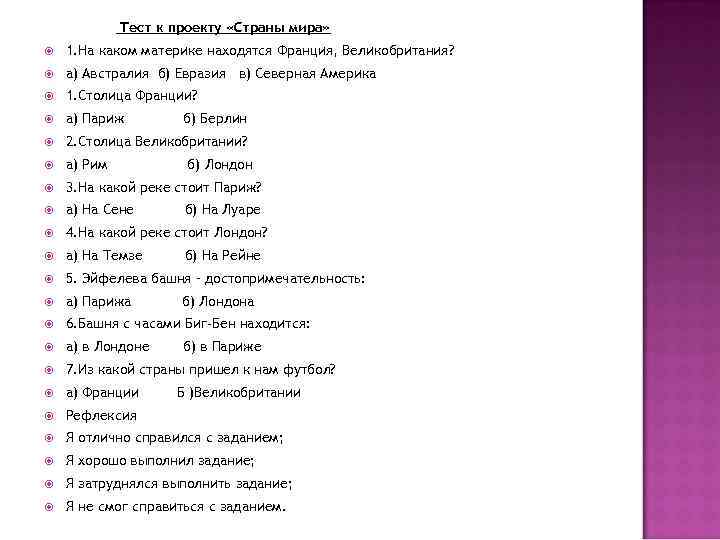 Тест к проекту «Страны мира»

1.На каком материке находятся Франция, Великобритания?

а) Австралия б) Евразия в) Северная Америка

1.Столица Франции?

а) Париж б) Берлин

2.Столица Великобритании?

а) Рим б) Лондон

3.На какой реке стоит Париж?

а) На Сене б) На Луаре

4.На какой реке стоит Лондон?

а) На Темзе б) На Рейне

5. Эйфелева башня - достопримечательность:

а) Парижа б) Лондона

6.Башня с часами Биг-Бен находится:

а) в Лондоне б) в Париже

7.Из какой страны пришел к нам футбол?

а) Франции Б )Великобритании

Рефлексия

Я отлично справился с заданием;

Я хорошо выполнил задание;

Я затруднялся выполнить задание;

Я не смог справиться с заданием.